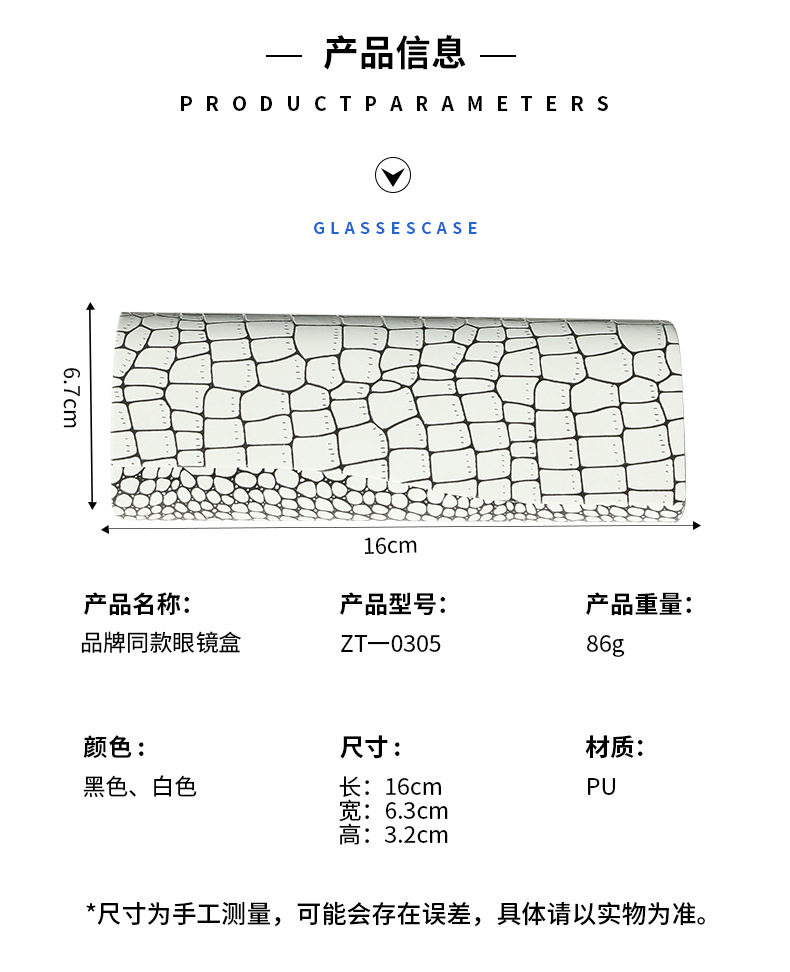 — 产品信息 —

PRODUCTPARAMETERS

GLASSESCASE

6.7cm

16cm

产品名称:
品牌同款眼镜盒

产品型号:
ZT一0305

产品重量:
86g

颜色:
黑色、白色

尺寸:
长:16cm
宽:6.3cm
高:3.2cm

材质:
PU

*尺寸为手工测量,可能会存在误差,具体请以实物为准。